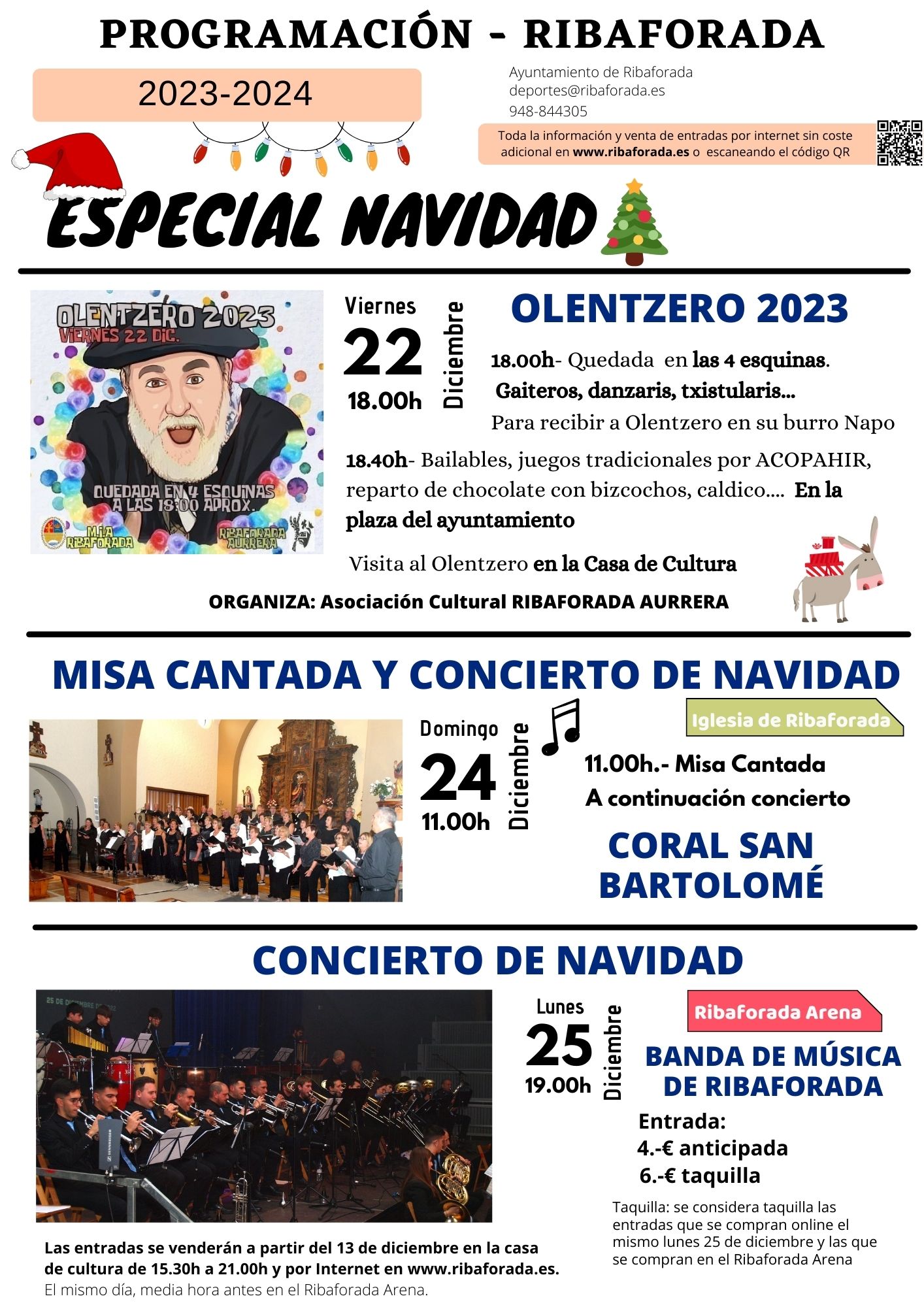 PROGRAMACIÓN - RIBAFORADA

2023-2024

Ayuntamiento de Ribaforada
deportes@ribaforada.es
948-844305

Toda la información y venta de entradas por internet sin coste adicional en www.ribaforada.es o escaneando el código QR

ESPECIAL NAVIDAD

OLENTZERO 2023
VIERNES 22 DIC.
QUEDADA EN 4 ESQUINAS A LAS 18:00 APROX.
M.I.A RIBAFORADA
RIBAFORADA AURRERA

Viernes 22 18.00h Diciembre

OLENTZERO 2023

18.00h- Quedada en las 4 esquinas.
Gaiteros, danzaris, txistularis...
Para recibir a Olentzero en su burro Napo

18.40h- Bailables, juegos tradicionales por ACOPAHIR, reparto de chocolate con bizcochos, caldico.... En la plaza del ayuntamiento

Visita al Olentzero en la Casa de Cultura

ORGANIZA: Asociación Cultural RIBAFORADA AURRERA

MISA CANTADA Y CONCIERTO DE NAVIDAD

Domingo 24 11.00h Diciembre

Iglesia de Ribaforada

11.00h.- Misa Cantada
A continuación concierto

CORAL SAN BARTOLOMÉ

CONCIERTO DE NAVIDAD

Lunes 25 19.00h Diciembre

Ribaforada Arena

BANDA DE MÚSICA DE RIBAFORADA

Entrada:
4.-€ anticipada
6.-€ taquilla

Taquilla: se considera taquilla las entradas que se compran online el mismo lunes 25 de diciembre y las que se compran en el Ribaforada Arena

Las entradas se venderán a partir del 13 de diciembre en la casa de cultura de 15.30h a 21.00h y por Internet en www.ribaforada.es.
El mismo día, media hora antes en el Ribaforada Arena.